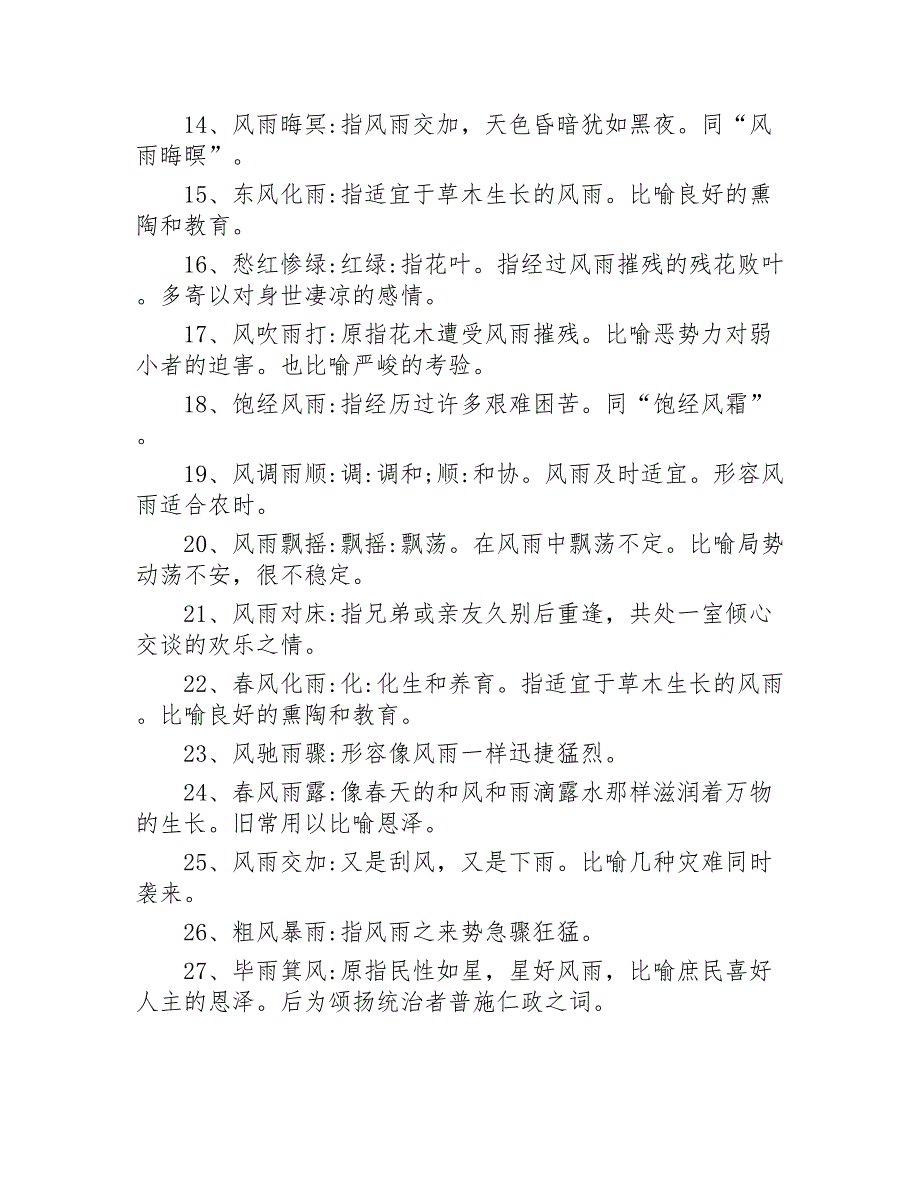 14、风雨晦冥:指风雨交加，天色昏暗犹如黑夜。同“风雨晦暝”。

15、东风化雨:指适宜于草木生长的风雨。比喻良好的熏陶和教育。

16、愁红惨绿:红绿:指花叶。指经过风雨摧残的残花败叶。多寄以对身世凄凉的感情。

17、风吹雨打:原指花木遭受风雨摧残。比喻恶势力对弱小者的迫害。也比喻严峻的考验。

18、饱经风雨:指经历过许多艰难困苦。同“饱经风霜”。

19、风调雨顺:调:调和;顺:和协。风雨及时适宜。形容风雨适合农时。

20、风雨飘摇:飘摇:飘荡。在风雨中飘荡不定。比喻局势动荡不安，很不稳定。

21、风雨对床:指兄弟或亲友久别后重逢，共处一室倾心交谈的欢乐之情。

22、春风化雨:化:化生和养育。指适宜于草木生长的风雨。比喻良好的熏陶和教育。

23、风驰雨骤:形容像风雨一样迅捷猛烈。

24、春风雨露:像春天的和风和雨滴露水那样滋润着万物的生长。旧常用以比喻恩泽。

25、风雨交加:又是刮风，又是下雨。比喻几种灾难同时袭来。

26、粗风暴雨:指风雨之来势急骤狂猛。

27、毕雨箕风:原指民性如星，星好风雨，比喻庶民喜好人主的恩泽。后为颂扬统治者普施仁政之词。